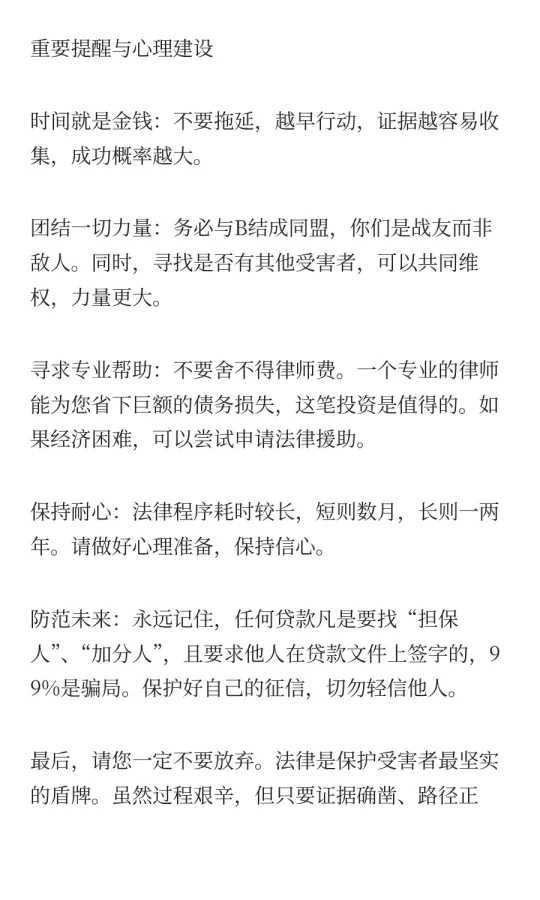 重要提醒与心理建设

时间就是金钱：不要拖延，越早行动，证据越容易收集，成功概率越大。

团结一切力量：务必与B结成同盟，你们是战友而非敌人。同时，寻找是否有其他受害者，可以共同维权，力量更大。

寻求专业帮助：不要舍不得律师费。一个专业的律师能为您省下巨额的债务损失，这笔投资是值得的。如果经济困难，可以尝试申请法律援助。

保持耐心：法律程序耗时较长，短则数月，长则一两年。请做好心理准备，保持信心。

防范未来：永远记住，任何贷款凡是要找“担保人”、“加分人”，且要求他人在贷款文件上签字的，99%是骗局。保护好自己的征信，切勿轻信他人。

最后，请您一定不要放弃。法律是保护受害者最坚实的盾牌。虽然过程艰辛，但只要证据确凿、路径正